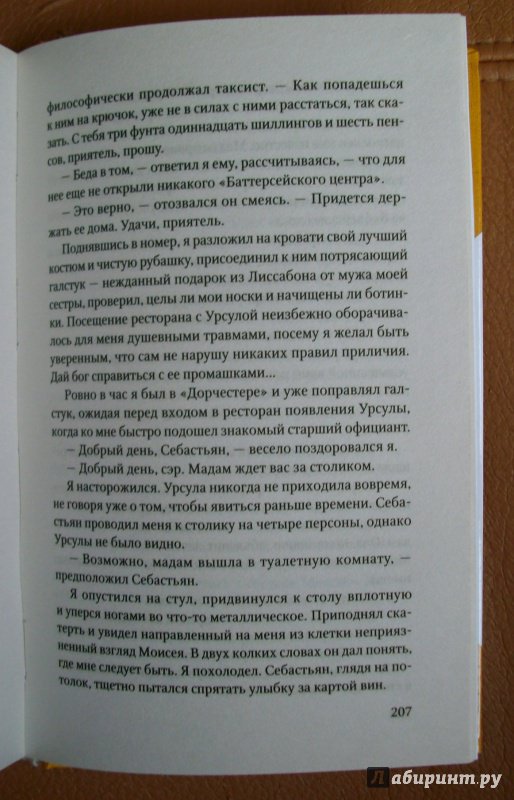 философически продолжал таксист. — Как попадешься к ним на крючок, уже не в силах с ними расстаться, так сказать. С тебя три фунта одиннадцать шиллингов и шесть пенсов, приятель, прошу.

— Беда в том, — ответил я ему, рассчитываясь, — что для нее еще не открыли никакого «Баттерсейского центра».

— Это верно, — отозвался он смеясь. — Придется держать ее дома. Удачи, приятель.

Поднявшись в номер, я разложил на кровати свой лучший костюм и чистую рубашку, присоединил к ним потрясающий галстук — нежданный подарок из Лиссабона от мужа моей сестры, проверил, целы ли мои носки и начищены ли ботинки. Посещение ресторана с Урсулой неизбежно оборачивалось для меня душевными травмами, посему я желал быть уверенным, что сам не нарушу никаких правил приличия. Дай бог справиться с ее промашками...

Ровно в час я был в «Дорчестере» и уже поправлял галстук, ожидая перед входом в ресторан появления Урсулы, когда ко мне быстро подошел знакомый старший официант.

— Добрый день, Себастьян, — весело поздоровался я.

— Добрый день, сэр. Мадам ждет вас за столиком.

Я насторожился. Урсула никогда не приходила вовремя, не говоря уже о том, чтобы явиться раньше времени. Себастьян проводил меня к столику на четыре персоны, однако Урсулы не было видно.

— Возможно, мадам вышла в туалетную комнату, — предположил Себастьян.

Я опустился на стул, придвинулся к столу вплотную и уперся ногами во что-то металлическое. Приподнял скатерть и увидел направленный на меня из клетки неприязненный взгляд Моисея. В двух колких словах он дал понять, где мне следует быть. Я похолодел. Себастьян, глядя на потолок, тщетно пытался спрятать улыбку за картой вин.

207

Лабиринт.ру